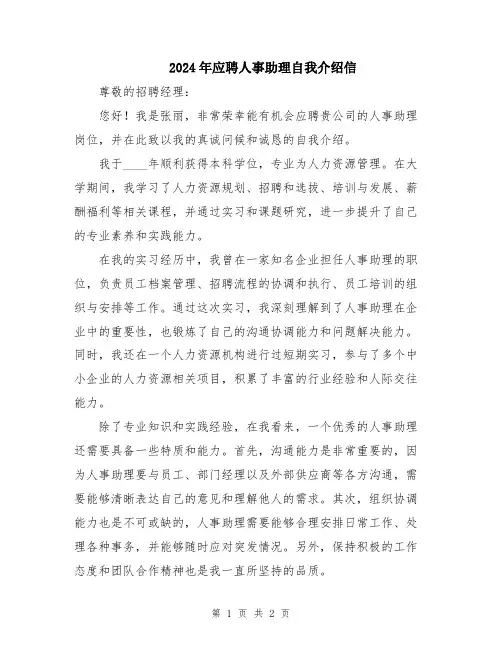 2024年应聘人事助理自我介绍信

尊敬的招聘经理：

您好！我是张雨，非常荣幸能有机会应聘贵公司的人事助理岗位，并在此致以我的真诚问候和诚恳的自我介绍。

我于____年顺利获得本科学位，专业为人力资源管理。在大学期间，我学习了人力资源规划、招聘和选拔、培训与发展、薪酬福利等相关课程，并通过实习和课题研究，进一步提升了自己的专业素养和实践能力。

在我的实习经历中，我曾在一家知名企业担任人事助理的职位，负责员工档案管理、招聘流程的协调和执行、员工培训的组织与安排等工作。通过这次实习，我深刻理解到了人事助理在企业中的重要性，也锻炼了自己的沟通协调能力和问题解决能力。同时，我还在一个人力资源机构进行过短期实习，参与了多个中小企业的人力资源相关项目，积累了丰富的行业经验和人际交往能力。

除了专业知识和实践经验，在我看来，一个优秀的人事助理还需要具备一些特质和能力。首先，沟通能力是非常重要的，因为人事助理要与员工、部门经理以及外部供应商等各方沟通，需要能够清晰表达自己的意见和理解他人的需求。其次，组织协调能力也是不可或缺的，人事助理需要能够合理安排日常工作、处理各种事务，并能够随时应对突发情况。另外，保持积极的工作态度和团队合作精神也是我一直所坚持的品质。

第 1 页 共 2 页